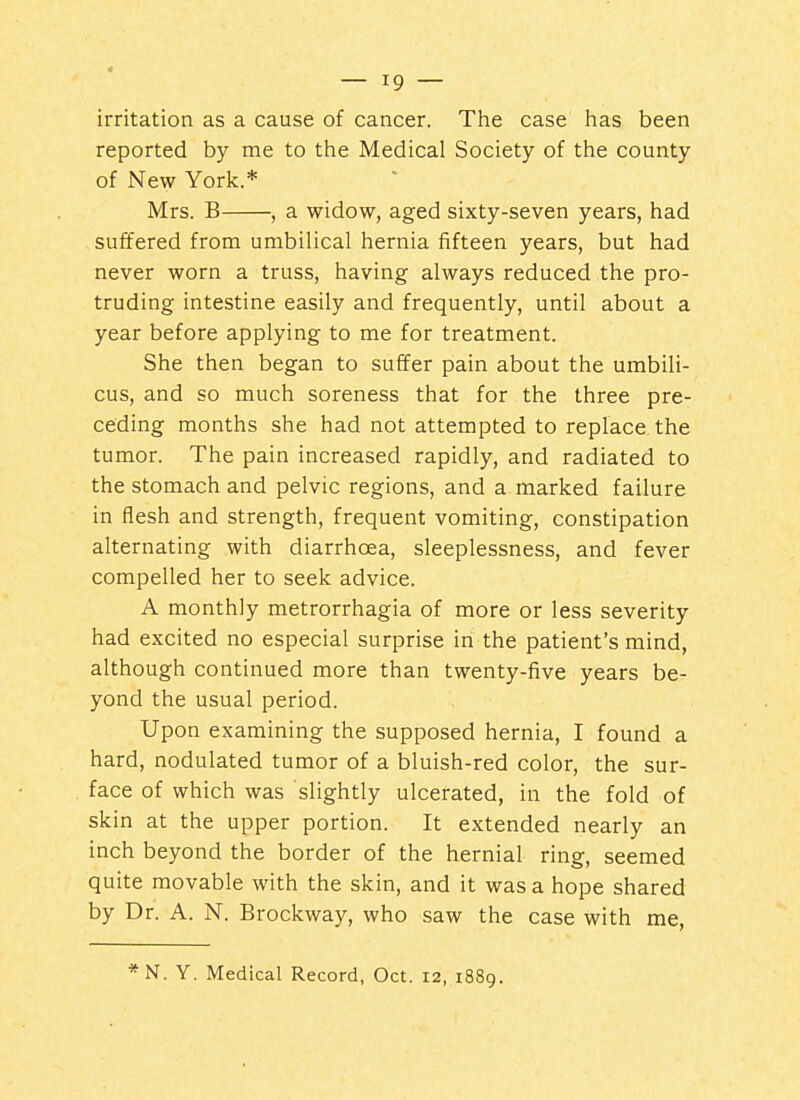 — 19 —

irritation as a cause of cancer. The case has been reported by me to the Medical Society of the county of New York.*

Mrs. B——, a widow, aged sixty-seven years, had suffered from umbilical hernia fifteen years, but had never worn a truss, having always reduced the protruding intestine easily and frequently, until about a year before applying to me for treatment.

She then began to suffer pain about the umbilicus, and so much soreness that for the three preceding months she had not attempted to replace the tumor. The pain increased rapidly, and radiated to the stomach and pelvic regions, and a marked failure in flesh and strength, frequent vomiting, constipation alternating with diarrhœa, sleeplessness, and fever compelled her to seek advice.

A monthly metrorrhagia of more or less severity had excited no especial surprise in the patient's mind, although continued more than twenty-five years beyond the usual period.

Upon examining the supposed hernia, I found a hard, nodulated tumor of a bluish-red color, the surface of which was slightly ulcerated, in the fold of skin at the upper portion. It extended nearly an inch beyond the border of the hernial ring, seemed quite movable with the skin, and it was a hope shared by Dr. A. N. Brockway, who saw the case with me,

* N. Y. Medical Record, Oct. 12, 1889.